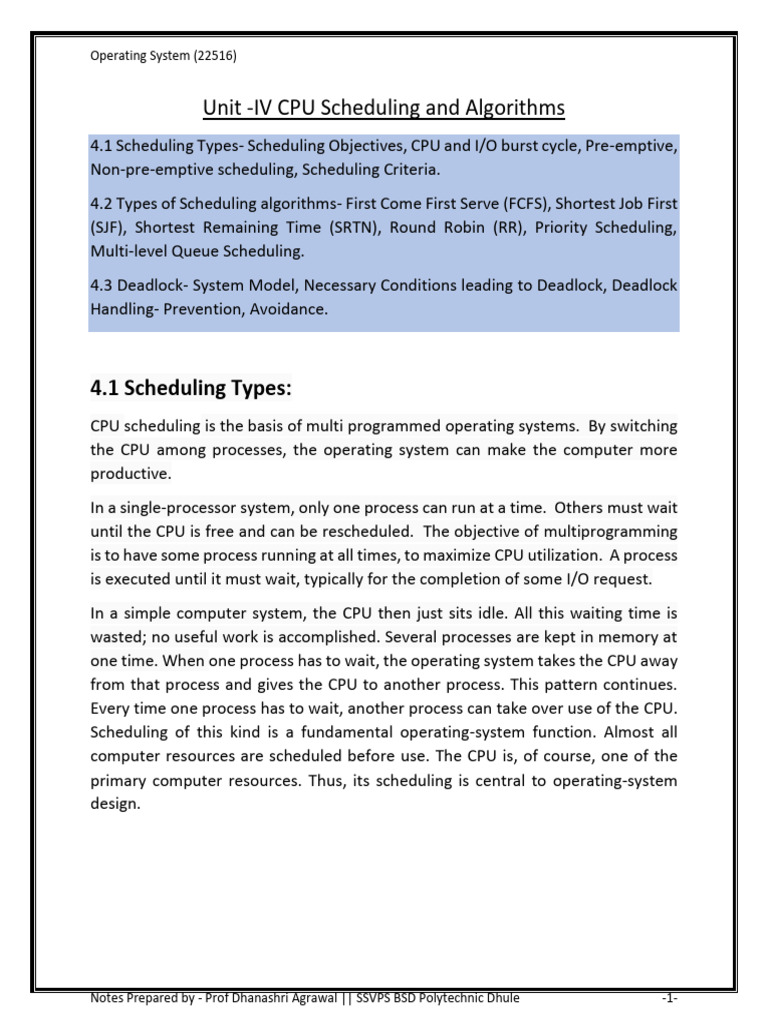 Operating System (22516)

Unit -IV CPU Scheduling and Algorithms

4.1 Scheduling Types- Scheduling Objectives, CPU and I/O burst cycle, Pre-emptive, Non-pre-emptive scheduling, Scheduling Criteria.

4.2 Types of Scheduling algorithms- First Come First Serve (FCFS), Shortest Job First (SJF), Shortest Remaining Time (SRTN), Round Robin (RR), Priority Scheduling, Multi-level Queue Scheduling.

4.3 Deadlock- System Model, Necessary Conditions leading to Deadlock, Deadlock Handling- Prevention, Avoidance.

4.1 Scheduling Types:

CPU scheduling is the basis of multi programmed operating systems. By switching the CPU among processes, the operating system can make the computer more productive.

In a single-processor system, only one process can run at a time. Others must wait until the CPU is free and can be rescheduled. The objective of multiprogramming is to have some process running at all times, to maximize CPU utilization. A process is executed until it must wait, typically for the completion of some I/O request.

In a simple computer system, the CPU then just sits idle. All this waiting time is wasted; no useful work is accomplished. Several processes are kept in memory at one time. When one process has to wait, the operating system takes the CPU away from that process and gives the CPU to another process. This pattern continues. Every time one process has to wait, another process can take over use of the CPU. Scheduling of this kind is a fundamental operating-system function. Almost all computer resources are scheduled before use. The CPU is, of course, one of the primary computer resources. Thus, its scheduling is central to operating-system design.

Notes Prepared by - Prof Dhanashri Agrawal || SSVPS BSD Polytechnic Dhule -1-